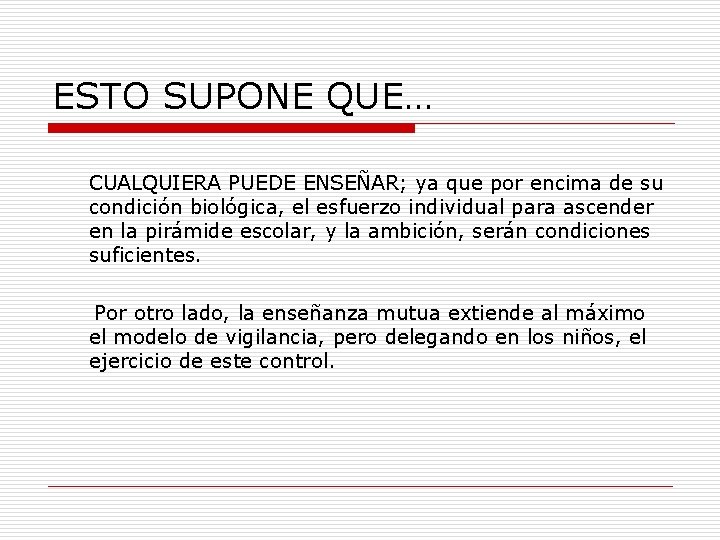 ESTO SUPONE QUE…

CUALQUIERA PUEDE ENSEÑAR; ya que por encima de su condición biológica, el esfuerzo individual para ascender en la pirámide escolar, y la ambición, serán condiciones suficientes.

Por otro lado, la enseñanza mutua extiende al máximo el modelo de vigilancia, pero delegando en los niños, el ejercicio de este control.